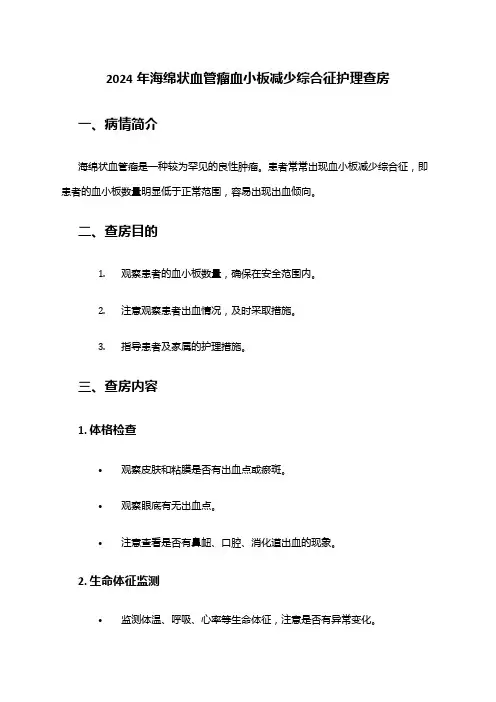 2024 年海绵状血管瘤血小板减少综合征护理查房

一、病情简介

海绵状血管瘤是一种较为罕见的良性肿瘤。患者常常出现血小板减少综合征，即患者的血小板数量明显低于正常范围，容易出现出血倾向。

二、查房目的

1. 观察患者的血小板数量，确保在安全范围内。

2. 注意观察患者出血情况，及时采取措施。

3. 指导患者及家属的护理措施。

三、查房内容

1. 体格检查

• 观察皮肤和粘膜是否有出血点或瘀斑。

• 观察眼底有无出血点。

• 注意查看是否有鼻衄、口腔、消化道出血的现象。

2. 生命体征监测

• 监测体温、呼吸、心率等生命体征，注意是否有异常变化。